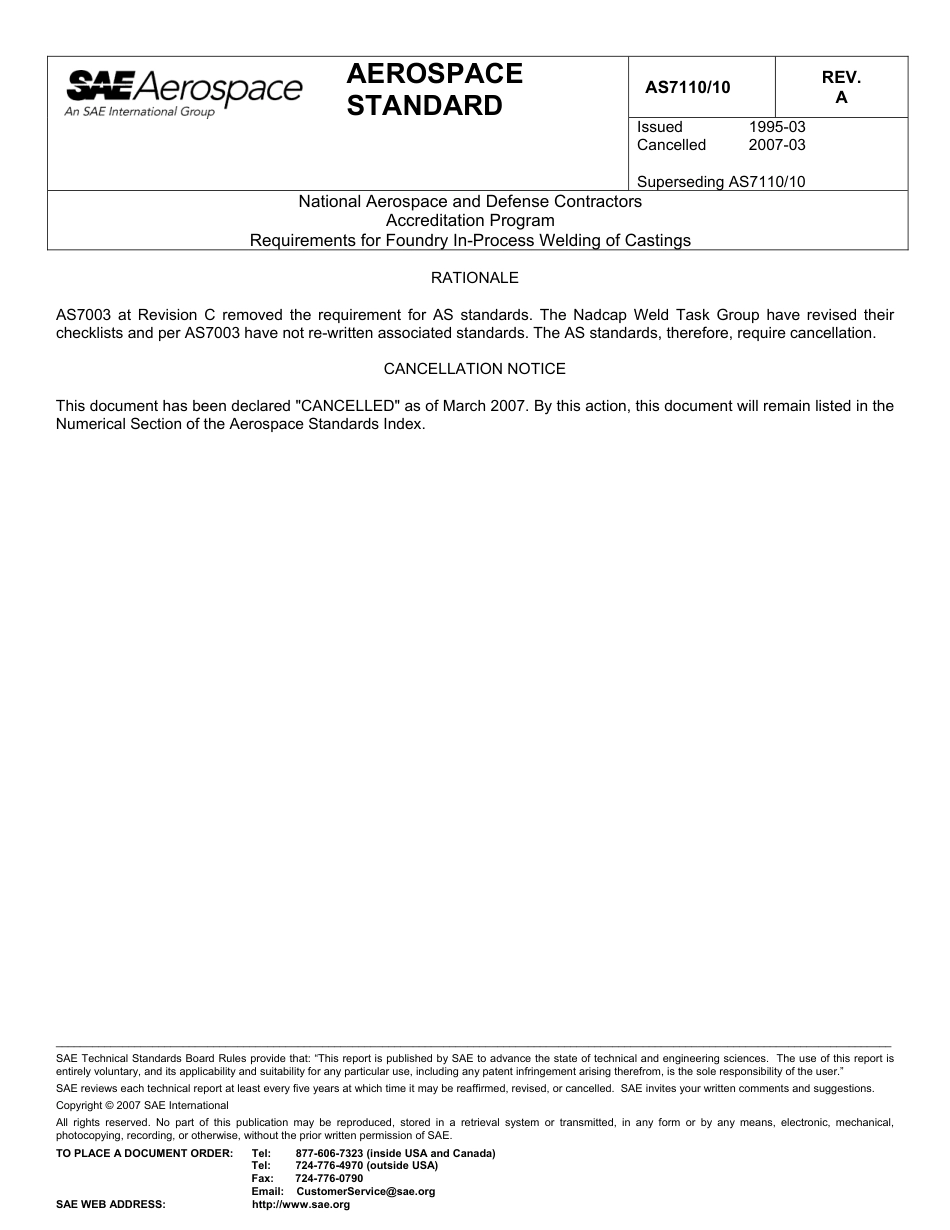 SAE Aerospace
An SAE International Group

AEROSPACE STANDARD

AS7110/10

REV. A

Issued 1995-03
Cancelled 2007-03

Superseding AS7110/10

National Aerospace and Defense Contractors
Accreditation Program
Requirements for Foundry In-Process Welding of Castings

RATIONALE

AS7003 at Revision C removed the requirement for AS standards. The Nadcap Weld Task Group have revised their checklists and per AS7003 have not re-written associated standards. The AS standards, therefore, require cancellation.

CANCELLATION NOTICE

This document has been declared "CANCELLED" as of March 2007. By this action, this document will remain listed in the Numerical Section of the Aerospace Standards Index.

SAE Technical Standards Board Rules provide that: "This report is published by SAE to advance the state of technical and engineering sciences. The use of this report is entirely voluntary, and its applicability and suitability for any particular use, including any patent infringement arising therefrom, is the sole responsibility of the user."

SAE reviews each technical report at least every five years at which time it may be reaffirmed, revised, or cancelled. SAE invites your written comments and suggestions.

Copyright © 2007 SAE International

All rights reserved. No part of this publication may be reproduced, stored in a retrieval system or transmitted, in any form or by any means, electronic, mechanical, photocopying, recording, or otherwise, without the prior written permission of SAE.

TO PLACE A DOCUMENT ORDER: Tel: 877-606-7323 (inside USA and Canada)
Tel: 724-776-4970 (outside USA)
Fax: 724-776-0790
Email: CustomerService@sae.org
SAE WEB ADDRESS: http://www.sae.org